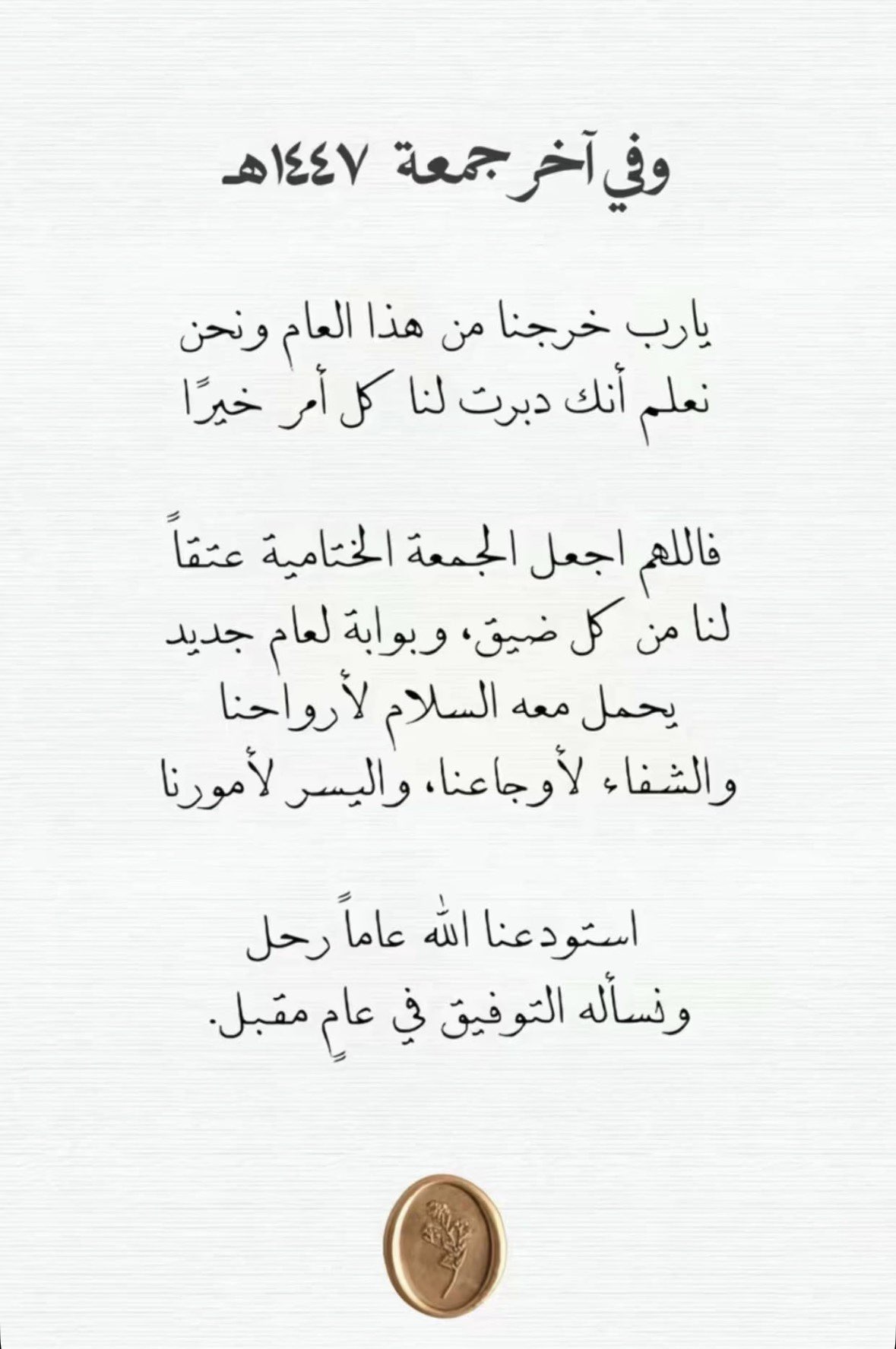 وفي آخر جمعة ١٤٤٧هـ

يارب خرجنا من هذا العام ونحن نعلم أنك دبرت لنا كل أمر خيرًا

فاللهم اجعل الجمعة الختامية عتقاً لنا من كل ضيق، وبوابة لعام جديد يحمل معه السلام لأرواحنا والشفاء لأوجاعنا، واليسر لأمورنا

استودعنا الله عاماً رحل ونسأله التوفيق في عامٍ مقبل.